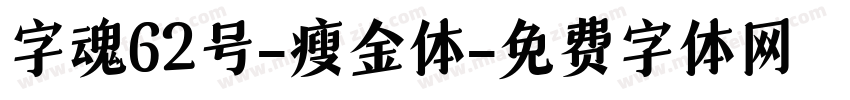 字魂62号-瘦金体-免费字体网